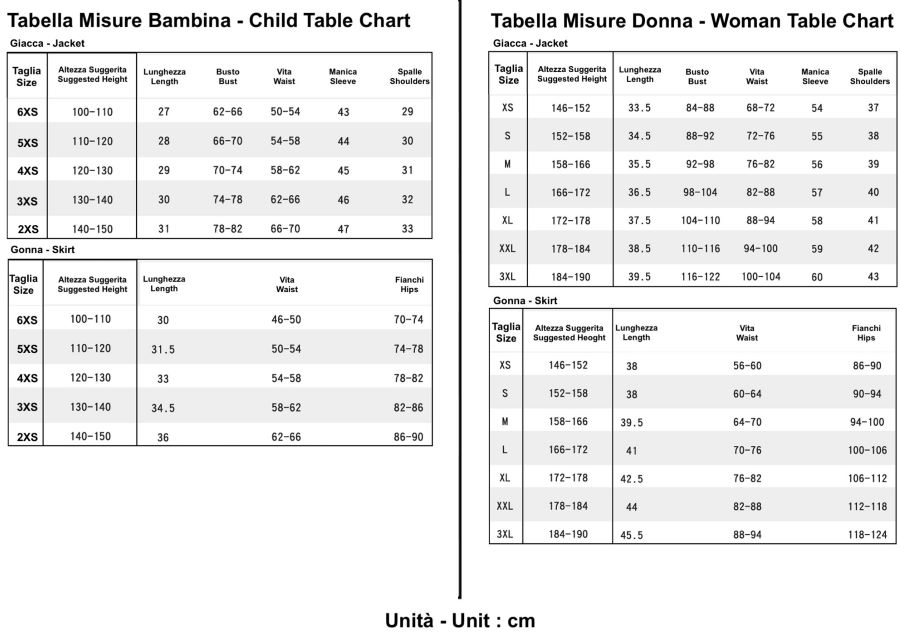 Tabella Misure Bambina - Child Table Chart

Giacca - Jacket

| Taglia Size | Altezza Suggerita Suggested Height | Lunghezza Length | Busto Bust | Vita Waist | Manica Sleeve | Spalle Shoulders |
|---|---|---|---|---|---|---|
| 6XS | 100-110 | 27 | 62-66 | 50-54 | 43 | 29 |
| 5XS | 110-120 | 28 | 66-70 | 54-58 | 44 | 30 |
| 4XS | 120-130 | 29 | 70-74 | 58-62 | 45 | 31 |
| 3XS | 130-140 | 30 | 74-78 | 62-66 | 46 | 32 |
| 2XS | 140-150 | 31 | 78-82 | 66-70 | 47 | 33 |

Gonna - Skirt

| Taglia Size | Altezza Suggerita Suggested Height | Lunghezza Length | Vita Waist | Fianchi Hips |
|---|---|---|---|---|
| 6XS | 100-110 | 30 | 46-50 | 70-74 |
| 5XS | 110-120 | 31.5 | 50-54 | 74-78 |
| 4XS | 120-130 | 33 | 54-58 | 78-82 |
| 3XS | 130-140 | 34.5 | 58-62 | 82-86 |
| 2XS | 140-150 | 36 | 62-66 | 86-90 |

Tabella Misure Donna - Woman Table Chart

Giacca - Jacket

| Taglia Size | Altezza Suggerita Suggested Height | Lunghezza Length | Busto Bust | Vita Waist | Manica Sleeve | Spalle Shoulders |
|---|---|---|---|---|---|---|
| XS | 146-152 | 33.5 | 84-88 | 68-72 | 54 | 37 |
| S | 152-158 | 34.5 | 88-92 | 72-76 | 55 | 38 |
| M | 158-166 | 35.5 | 92-98 | 76-82 | 56 | 39 |
| L | 166-172 | 36.5 | 98-104 | 82-88 | 57 | 40 |
| XL | 172-178 | 37.5 | 104-110 | 88-94 | 58 | 41 |
| XXL | 178-184 | 38.5 | 110-116 | 94-100 | 59 | 42 |
| 3XL | 184-190 | 39.5 | 116-122 | 100-104 | 60 | 43 |

Gonna - Skirt

| Taglia Size | Altezza Suggerita Suggested Heoght | Lunghezza Length | Vita Waist | Fianchi Hips |
|---|---|---|---|---|
| XS | 146-152 | 38 | 56-60 | 86-90 |
| S | 152-158 | 38 | 60-64 | 90-94 |
| M | 158-166 | 39.5 | 64-70 | 94-100 |
| L | 166-172 | 41 | 70-76 | 100-106 |
| XL | 172-178 | 42.5 | 76-82 | 106-112 |
| XXL | 178-184 | 44 | 82-88 | 112-118 |
| 3XL | 184-190 | 45.5 | 88-94 | 118-124 |

Unità - Unit : cm